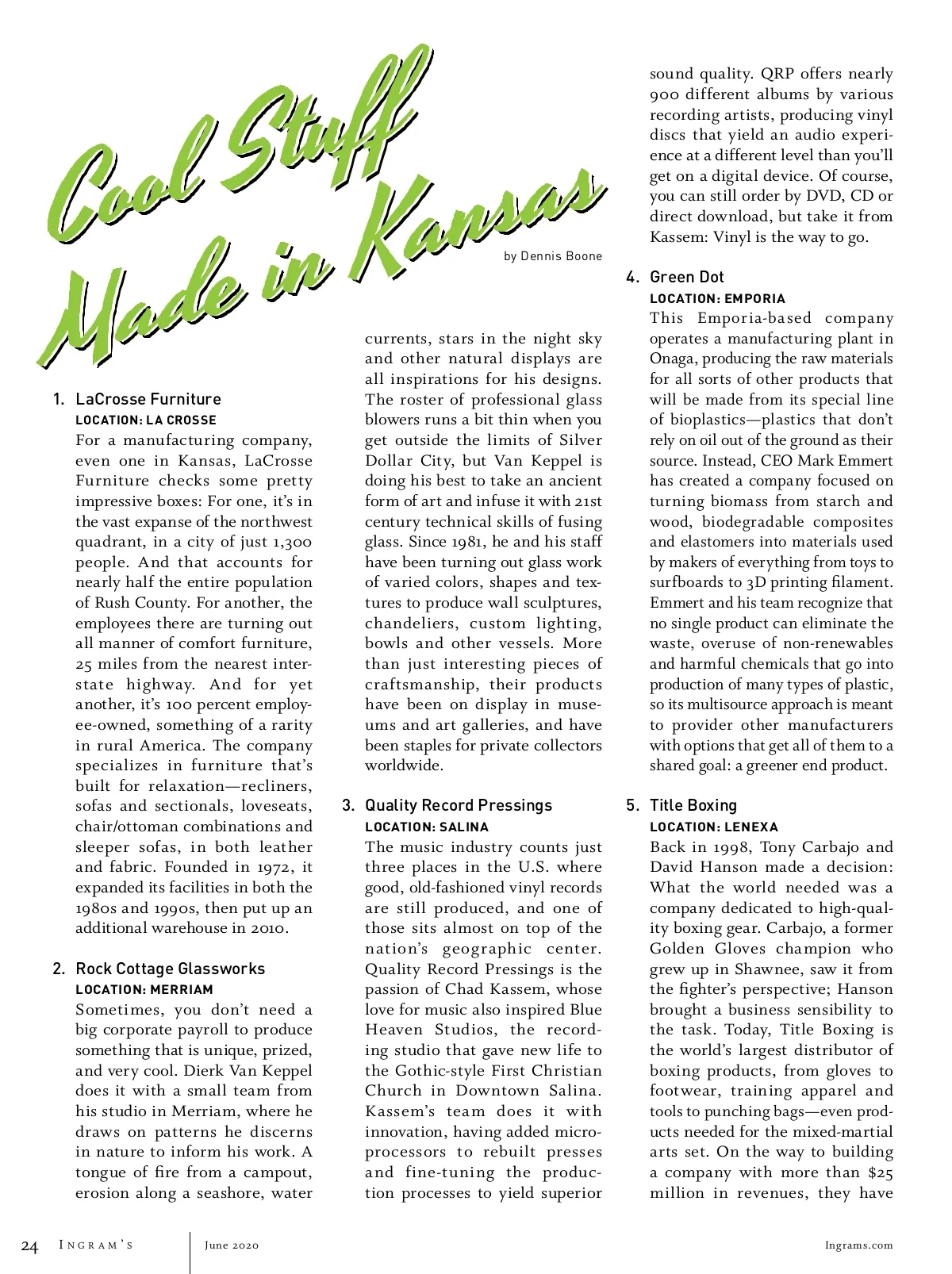 Cool Stuff Made in Kansas

by Dennis Boone

1. LaCrosse Furniture
LOCATION: LA CROSSE
For a manufacturing company, even one in Kansas, LaCrosse Furniture checks some pretty impressive boxes: For one, it's in the vast expanse of the northwest quadrant, in a city of just 1,300 people. And that accounts for nearly half the entire population of Rush County. For another, the employees there are turning out all manner of comfort furniture, 25 miles from the nearest interstate highway. And for yet another, it's 100 percent employee-owned, something of a rarity in rural America. The company specializes in furniture that's built for relaxation—recliners, sofas and sectionals, loveseats, chair/ottoman combinations and sleeper sofas, in both leather and fabric. Founded in 1972, it expanded its facilities in both the 1980s and 1990s, then put up an additional warehouse in 2010.

2. Rock Cottage Glassworks
LOCATION: MERRIAM
Sometimes, you don't need a big corporate payroll to produce something that is unique, prized, and very cool. Dierk Van Keppel does it with a small team from his studio in Merriam, where he draws on patterns he discerns in nature to inform his work. A tongue of fire from a campout, erosion along a seashore, water currents, stars in the night sky and other natural displays are all inspirations for his designs. The roster of professional glass blowers runs a bit thin when you get outside the limits of Silver Dollar City, but Van Keppel is doing his best to take an ancient form of art and infuse it with 21st century technical skills of fusing glass. Since 1981, he and his staff have been turning out glass work of varied colors, shapes and textures to produce wall sculptures, chandeliers, custom lighting, bowls and other vessels. More than just interesting pieces of craftsmanship, their products have been on display in museums and art galleries, and have been staples for private collectors worldwide.

3. Quality Record Pressings
LOCATION: SALINA
The music industry counts just three places in the U.S. where good, old-fashioned vinyl records are still produced, and one of those sits almost on top of the nation's geographic center. Quality Record Pressings is the passion of Chad Kassem, whose love for music also inspired Blue Heaven Studios, the recording studio that gave new life to the Gothic-style First Christian Church in Downtown Salina. Kassem's team does it with innovation, having added microprocessors to rebuilt presses and fine-tuning the production processes to yield superior sound quality. QRP offers nearly 900 different albums by various recording artists, producing vinyl discs that yield an audio experience at a different level than you'll get on a digital device. Of course, you can still order by DVD, CD or direct download, but take it from Kassem: Vinyl is the way to go.

4. Green Dot
LOCATION: EMPORIA
This Emporia-based company operates a manufacturing plant in Onaga, producing the raw materials for all sorts of other products that will be made from its special line of bioplastics—plastics that don't rely on oil out of the ground as their source. Instead, CEO Mark Emmert has created a company focused on turning biomass from starch and wood, biodegradable composites and elastomers into materials used by makers of everything from toys to surfboards to 3D printing filament. Emmert and his team recognize that no single product can eliminate the waste, overuse of non-renewables and harmful chemicals that go into production of many types of plastic, so its multisource approach is meant to provider other manufacturers with options that get all of them to a shared goal: a greener end product.

5. Title Boxing
LOCATION: LENEXA
Back in 1998, Tony Carbajo and David Hanson made a decision: What the world needed was a company dedicated to high-quality boxing gear. Carbajo, a former Golden Gloves champion who grew up in Shawnee, saw it from the fighter's perspective; Hanson brought a business sensibility to the task. Today, Title Boxing is the world's largest distributor of boxing products, from gloves to footwear, training apparel and tools to punching bags—even products needed for the mixed-martial arts set. On the way to building a company with more than $25 million in revenues, they have

24 INGRAM'S June 2020 Ingrams.com